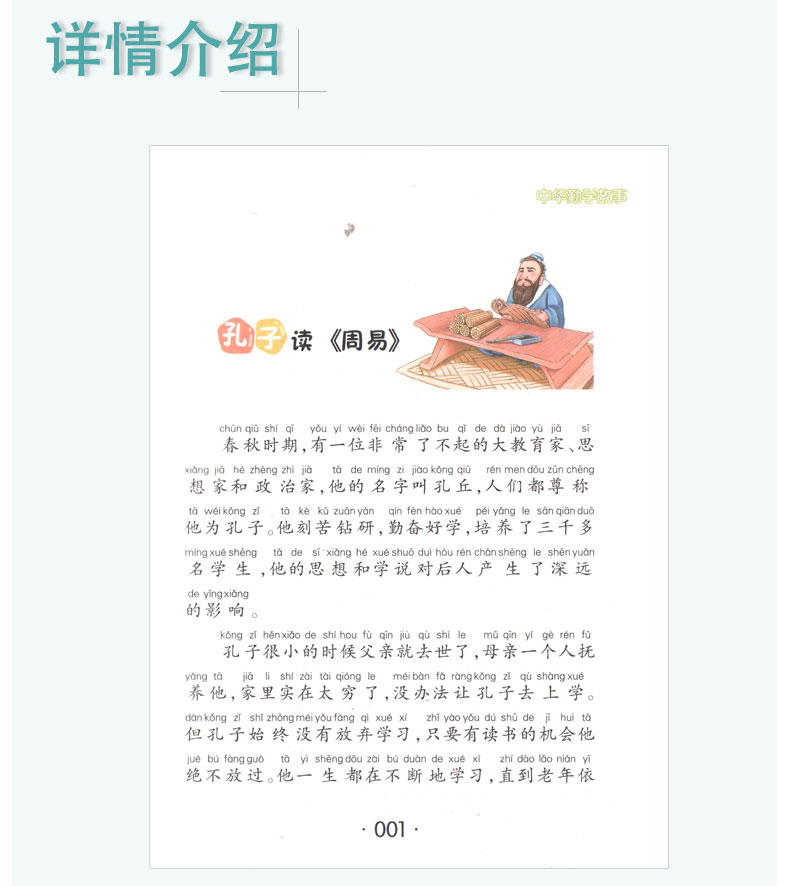 详情介绍

中华勤学故事

孔子读《周易》

chūn qiū shí qī yǒu yí wèi fēi cháng liǎo bu qǐ de dà jiào yù jiā sī
春秋时期，有一位非常了不起的大教育家、思

xiǎng jiā hé zhèng zhì jiā tā de míng zi jiào kǒng qiū rén men dōu zūn chēng
想家和政治家，他的名字叫孔丘，人们都尊称

tā wéi kǒng zǐ tā kè kǔ zuān yán qín fèn hào xué péi yǎng le sān qiān duō
他为孔子。他刻苦钻研，勤奋好学，培养了三千多

míng xué shēng tā de sī xiǎng hé xué shuō duì hòu rén chǎn shēng le shēn yuǎn
名学生，他的思想和学说对后人产生了深远

de yǐng xiǎng
的影响。

kǒng zǐ hěn xiǎo de shí hou fù qīn jiù qù shì le mǔ qīn yí gè rén fǔ
孔子很小的时候父亲就去世了，母亲一个人抚

yǎng tā jiā li shí zài tài qióng le méi bàn fǎ ràng kǒng zǐ qù shàng xué
养他，家里实在太穷了，没办法让孔子去上学。

dàn kǒng zǐ shǐ zhōng méi yǒu fàng qì xué xí zhǐ yào yǒu dú shū de jī huì tā
但孔子始终没有放弃学习，只要有读书的机会他

jué bú fàng guò tā yì shēng dōu zài bú duàn de xué xí zhí dào lǎo nián yī
绝不放过。他一生都在不断地学习，直到老年依

· 001 ·